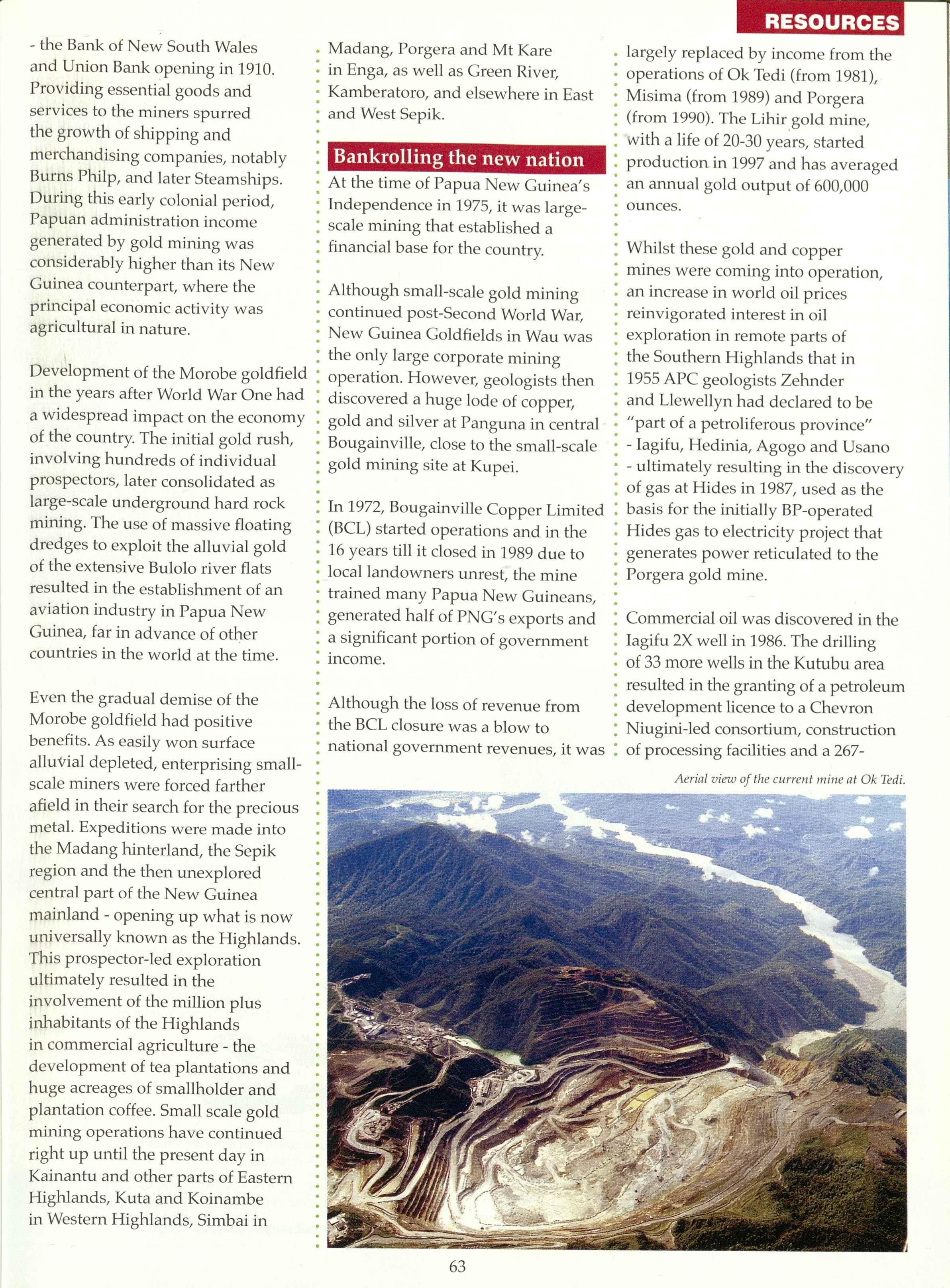 RESOURCES

- the Bank of New South Wales and Union Bank opening in 1910. Providing essential goods and services to the miners spurred the growth of shipping and merchandising companies, notably Burns Philp, and later Steamships. During this early colonial period, Papuan administration income generated by gold mining was considerably higher than its New Guinea counterpart, where the principal economic activity was agricultural in nature.

Development of the Morobe goldfield in the years after World War One had a widespread impact on the economy of the country. The initial gold rush, involving hundreds of individual prospectors, later consolidated as large-scale underground hard rock mining. The use of massive floating dredges to exploit the alluvial gold of the extensive Bulolo river flats resulted in the establishment of an aviation industry in Papua New Guinea, far in advance of other countries in the world at the time.

Even the gradual demise of the Morobe goldfield had positive benefits. As easily won surface alluvial depleted, enterprising small-scale miners were forced farther afield in their search for the precious metal. Expeditions were made into the Madang hinterland, the Sepik region and the then unexplored central part of the New Guinea mainland - opening up what is now universally known as the Highlands. This prospector-led exploration ultimately resulted in the involvement of the million plus inhabitants of the Highlands in commercial agriculture - the development of tea plantations and huge acreages of smallholder and plantation coffee. Small scale gold mining operations have continued right up until the present day in Kainantu and other parts of Eastern Highlands, Kuta and Koinambe in Western Highlands, Simbai in Madang, Porgera and Mt Kare in Enga, as well as Green River, Kamberatoro, and elsewhere in East and West Sepik.

Bankrolling the new nation

At the time of Papua New Guinea's Independence in 1975, it was large-scale mining that established a financial base for the country.

Although small-scale gold mining continued post-Second World War, New Guinea Goldfields in Wau was the only large corporate mining operation. However, geologists then discovered a huge lode of copper, gold and silver at Panguna in central Bougainville, close to the small-scale gold mining site at Kupei.

In 1972, Bougainville Copper Limited (BCL) started operations and in the 16 years till it closed in 1989 due to local landowners unrest, the mine trained many Papua New Guineans, generated half of PNG's exports and a significant portion of government income.

Although the loss of revenue from the BCL closure was a blow to national government revenues, it was largely replaced by income from the operations of Ok Tedi (from 1981), Misima (from 1989) and Porgera (from 1990). The Lihir gold mine, with a life of 20-30 years, started production in 1997 and has averaged an annual gold output of 600,000 ounces.

Whilst these gold and copper mines were coming into operation, an increase in world oil prices reinvigorated interest in oil exploration in remote parts of the Southern Highlands that in 1955 APC geologists Zehnder and Llewellyn had declared to be "part of a petroliferous province" - Iagifu, Hedinia, Agogo and Usano - ultimately resulting in the discovery of gas at Hides in 1987, used as the basis for the initially BP-operated Hides gas to electricity project that generates power reticulated to the Porgera gold mine.

Commercial oil was discovered in the Iagifu 2X well in 1986. The drilling of 33 more wells in the Kutubu area resulted in the granting of a petroleum development licence to a Chevron Niugini-led consortium, construction of processing facilities and a 267-

Aerial view of the current mine at Ok Tedi.

63